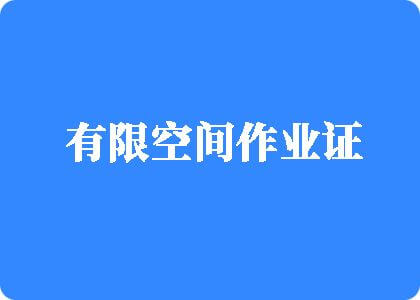 有限空间作业证